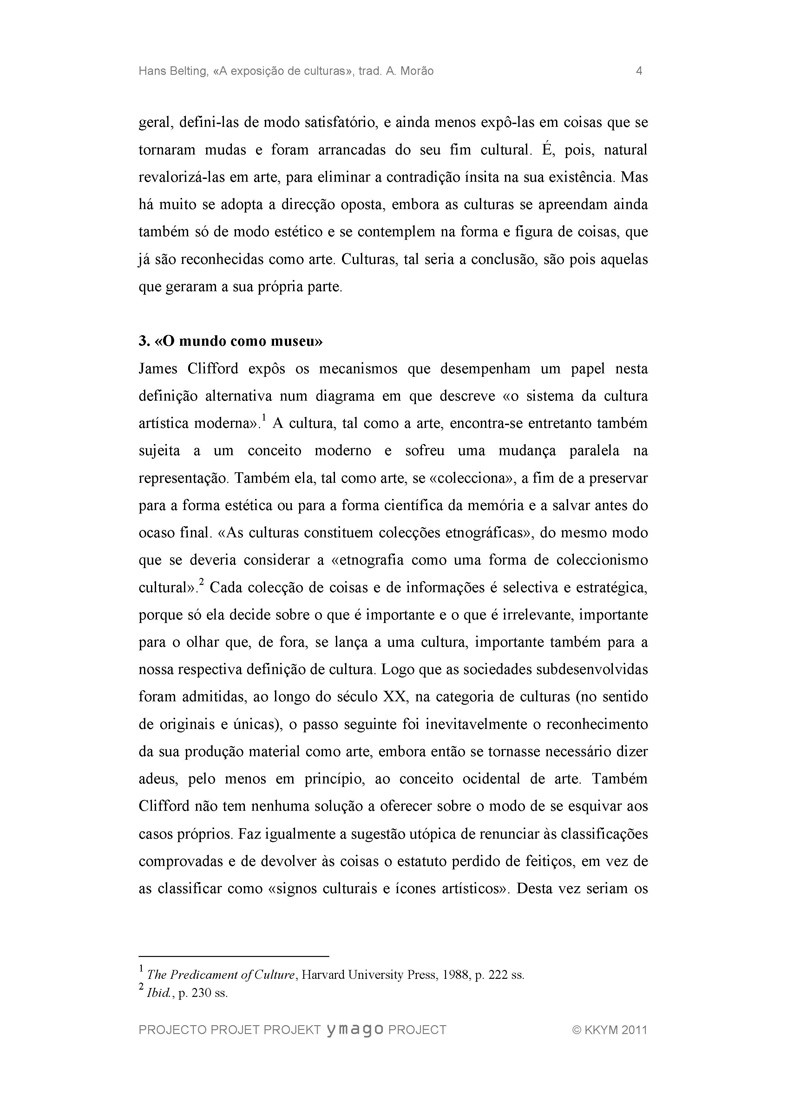 Hans Belting, «A exposição de culturas», trad. A. Morão 4

geral, defini-las de modo satisfatório, e ainda menos expô-las em coisas que se tornaram mudas e foram arrancadas do seu fim cultural. É, pois, natural revalorizá-las em arte, para eliminar a contradição ínsita na sua existência. Mas há muito se adopta a direcção oposta, embora as culturas se apreendam ainda também só de modo estético e se contemplem na forma e figura de coisas, que já são reconhecidas como arte. Culturas, tal seria a conclusão, são pois aquelas que geraram a sua própria parte.

3. «O mundo como museu»
James Clifford expôs os mecanismos que desempenham um papel nesta definição alternativa num diagrama em que descreve «o sistema da cultura artística moderna».$^1$ A cultura, tal como a arte, encontra-se entretanto também sujeita a um conceito moderno e sofreu uma mudança paralela na representação. Também ela, tal como arte, se «colecciona», a fim de a preservar para a forma estética ou para a forma científica da memória e a salvar antes do ocaso final. «As culturas constituem colecções etnográficas», do mesmo modo que se deveria considerar a «etnografia como uma forma de coleccionismo cultural».$^2$ Cada colecção de coisas e de informações é selectiva e estratégica, porque só ela decide sobre o que é importante e o que é irrelevante, importante para o olhar que, de fora, se lança a uma cultura, importante também para a nossa respectiva definição de cultura. Logo que as sociedades subdesenvolvidas foram admitidas, ao longo do século XX, na categoria de culturas (no sentido de originais e únicas), o passo seguinte foi inevitavelmente o reconhecimento da sua produção material como arte, embora então se tornasse necessário dizer adeus, pelo menos em princípio, ao conceito ocidental de arte. Também Clifford não tem nenhuma solução a oferecer sobre o modo de se esquivar aos casos próprios. Faz igualmente a sugestão utópica de renunciar às classificações comprovadas e de devolver às coisas o estatuto perdido de feitiços, em vez de as classificar como «signos culturais e ícones artísticos». Desta vez seriam os

$^1$ The Predicament of Culture, Harvard University Press, 1988, p. 222 ss.
$^2$ Ibid., p. 230 ss.

PROJECTO PROJET PROJEKT ymago PROJECT © KKYM 2011